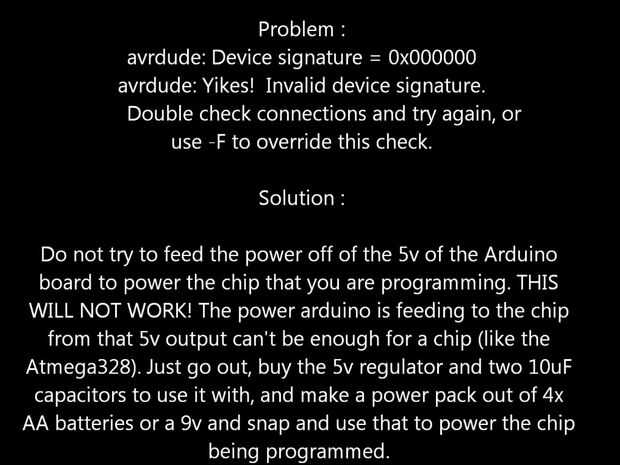 Problem :

avrdude: Device signature = 0x000000
avrdude: Yikes! Invalid device signature.
Double check connections and try again, or
use -F to override this check.

Solution :

Do not try to feed the power off of the 5v of the Arduino board to power the chip that you are programming. THIS WILL NOT WORK! The power arduino is feeding to the chip from that 5v output can't be enough for a chip (like the Atmega328). Just go out, buy the 5v regulator and two 10uF capacitors to use it with, and make a power pack out of 4x AA batteries or a 9v and snap and use that to power the chip being programmed.